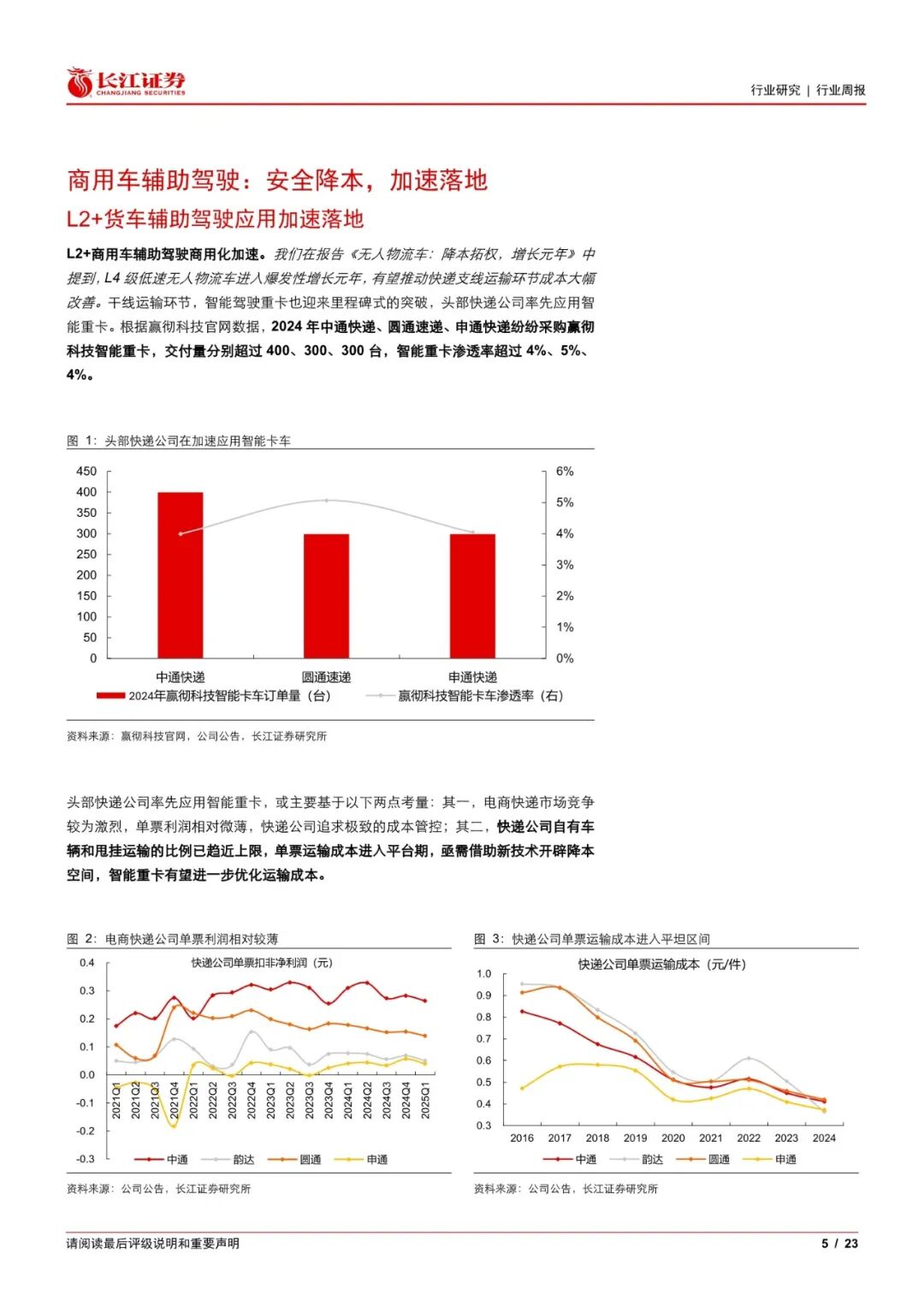 长江证券
CHANGJIANG SECURITIES

行业研究 | 行业周报

商用车辅助驾驶：安全降本，加速落地

L2+货车辅助驾驶应用加速落地

L2+商用车辅助驾驶商用化加速。我们在报告《无人物流车：降本拓权，增长元年》中提到，L4 级低速无人物流车进入爆发性增长元年，有望推动快递支线运输环节成本大幅改善。干线运输环节，智能驾驶重卡也迎来里程碑式的突破，头部快递公司率先应用智能重卡。根据赢彻科技官网数据，2024 年中通快递、圆通速递、申通快递纷纷采购赢彻科技智能重卡，交付量分别超过 400、300、300 台，智能重卡渗透率超过 4%、5%、4%。

图 1：头部快递公司在加速应用智能卡车

450
400
350
300
250
200
150
100
50
0

6%
5%
4%
3%
2%
1%
0%

中通快递
圆通速递
申通快递

2024年赢彻科技智能卡车订单量（台）
赢彻科技智能卡车渗透率（右）

资料来源：赢彻科技官网，公司公告，长江证券研究所

头部快递公司率先应用智能重卡，或主要基于以下两点考量：其一，电商快递市场竞争较为激烈，单票利润相对微薄，快递公司追求极致的成本管控；其二，快递公司自有车辆和甩挂运输的比例已趋近上限，单票运输成本进入平台期，亟需借助新技术开辟降本空间，智能重卡有望进一步优化运输成本。

图 2：电商快递公司单票利润相对较薄

快递公司单票扣非净利润（元）

0.4
0.3
0.2
0.1
0.0
-0.1
-0.2
-0.3

2021Q1
2021Q2
2021Q3
2021Q4
2022Q1
2022Q2
2022Q3
2022Q4
2023Q1
2023Q2
2023Q3
2023Q4
2024Q1
2024Q2
2024Q3
2024Q4
2025Q1

中通
韵达
圆通
申通

资料来源：公司公告，长江证券研究所

图 3：快递公司单票运输成本进入平坦区间

快递公司单票运输成本（元/件）

1.0
0.9
0.8
0.7
0.6
0.5
0.4
0.3

2016
2017
2018
2019
2020
2021
2022
2023
2024

中通
韵达
圆通
申通

资料来源：公司公告，长江证券研究所

请阅读最后评级说明和重要声明

5 / 23